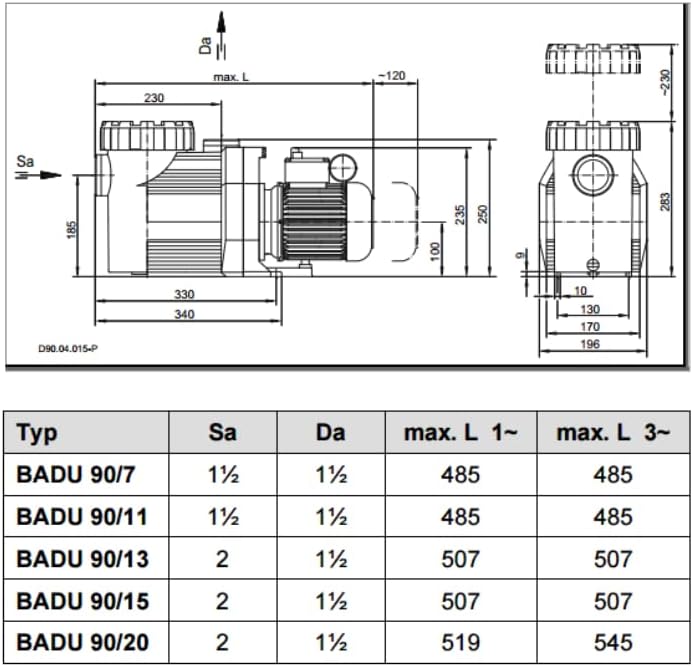 Da

max. L

~120

230

Sa

185

235

250

100

330

340

D90.04.015-P

~230

283

9

10

130

170

196

| Typ | Sa | Da | max. L 1~ | max. L 3~ |
|---|---|---|---|---|
| BADU 90/7 | 1½ | 1½ | 485 | 485 |
| BADU 90/11 | 1½ | 1½ | 485 | 485 |
| BADU 90/13 | 2 | 1½ | 507 | 507 |
| BADU 90/15 | 2 | 1½ | 507 | 507 |
| BADU 90/20 | 2 | 1½ | 519 | 545 |